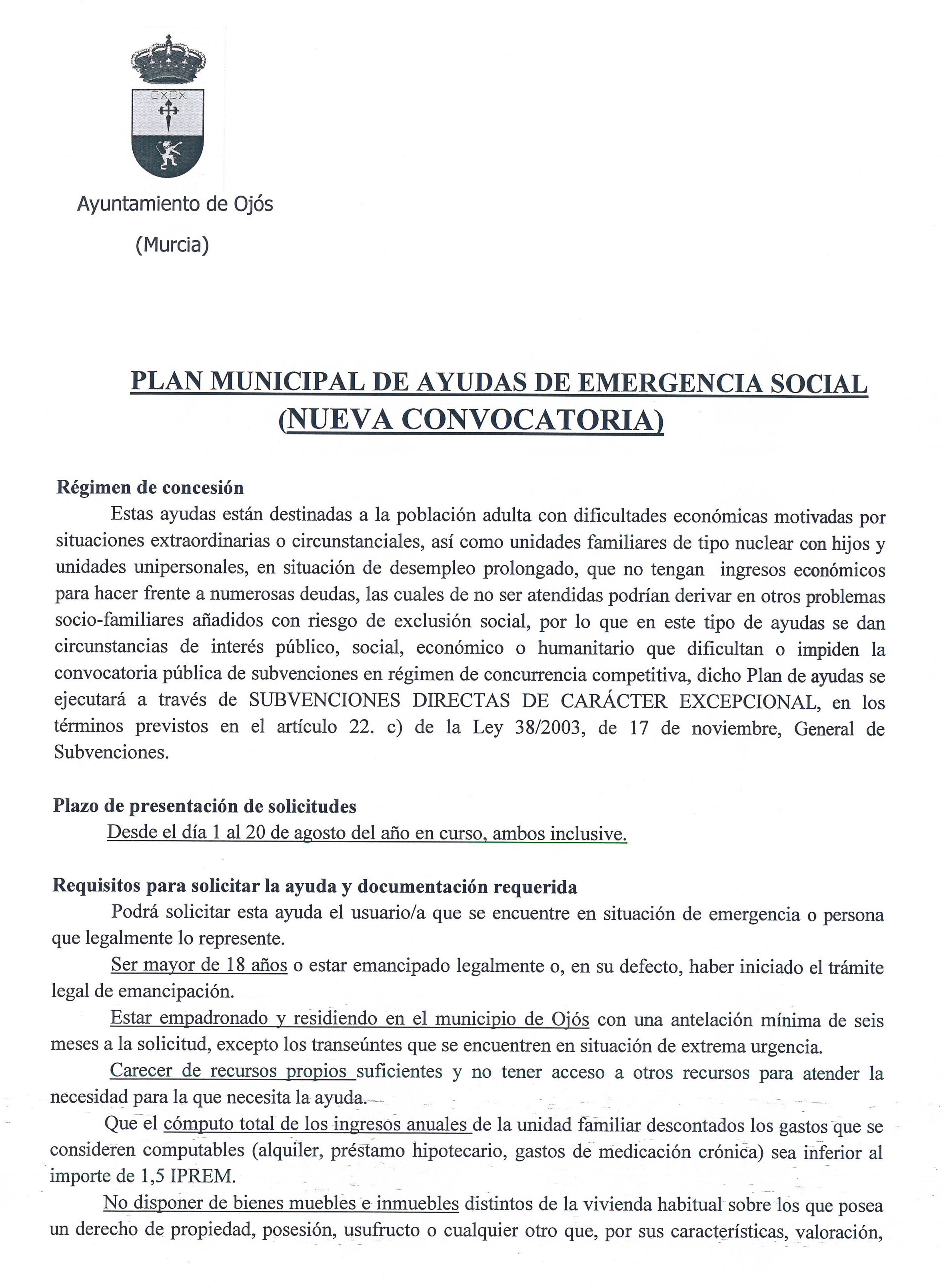 Ayuntamiento de Ojós
(Murcia)

PLAN MUNICIPAL DE AYUDAS DE EMERGENCIA SOCIAL (NUEVA CONVOCATORIA)

Régimen de concesión
Estas ayudas están destinadas a la población adulta con dificultades económicas motivadas por situaciones extraordinarias o circunstanciales, así como unidades familiares de tipo nuclear con hijos y unidades unipersonales, en situación de desempleo prolongado, que no tengan ingresos económicos para hacer frente a numerosas deudas, las cuales de no ser atendidas podrían derivar en otros problemas socio-familiares añadidos con riesgo de exclusión social, por lo que en este tipo de ayudas se dan circunstancias de interés público, social, económico o humanitario que dificultan o impiden la convocatoria pública de subvenciones en régimen de concurrencia competitiva, dicho Plan de ayudas se ejecutará a través de SUBVENCIONES DIRECTAS DE CARÁCTER EXCEPCIONAL, en los términos previstos en el artículo 22. c) de la Ley 38/2003, de 17 de noviembre, General de Subvenciones.

Plazo de presentación de solicitudes
Desde el día 1 al 20 de agosto del año en curso, ambos inclusive.

Requisitos para solicitar la ayuda y documentación requerida
Podrá solicitar esta ayuda el usuario/a que se encuentre en situación de emergencia o persona que legalmente lo represente.
Ser mayor de 18 años o estar emancipado legalmente o, en su defecto, haber iniciado el trámite legal de emancipación.
Estar empadronado y residiendo en el municipio de Ojós con una antelación mínima de seis meses a la solicitud, excepto los transeúntes que se encuentren en situación de extrema urgencia.
Carecer de recursos propios suficientes y no tener acceso a otros recursos para atender la necesidad para la que necesita la ayuda.
Que el cómputo total de los ingresos anuales de la unidad familiar descontados los gastos que se consideren computables (alquiler, préstamo hipotecario, gastos de medicación crónica) sea inferior al importe de 1,5 IPREM.
No disponer de bienes muebles e inmuebles distintos de la vivienda habitual sobre los que posea un derecho de propiedad, posesión, usufructo o cualquier otro que, por sus características, valoración,